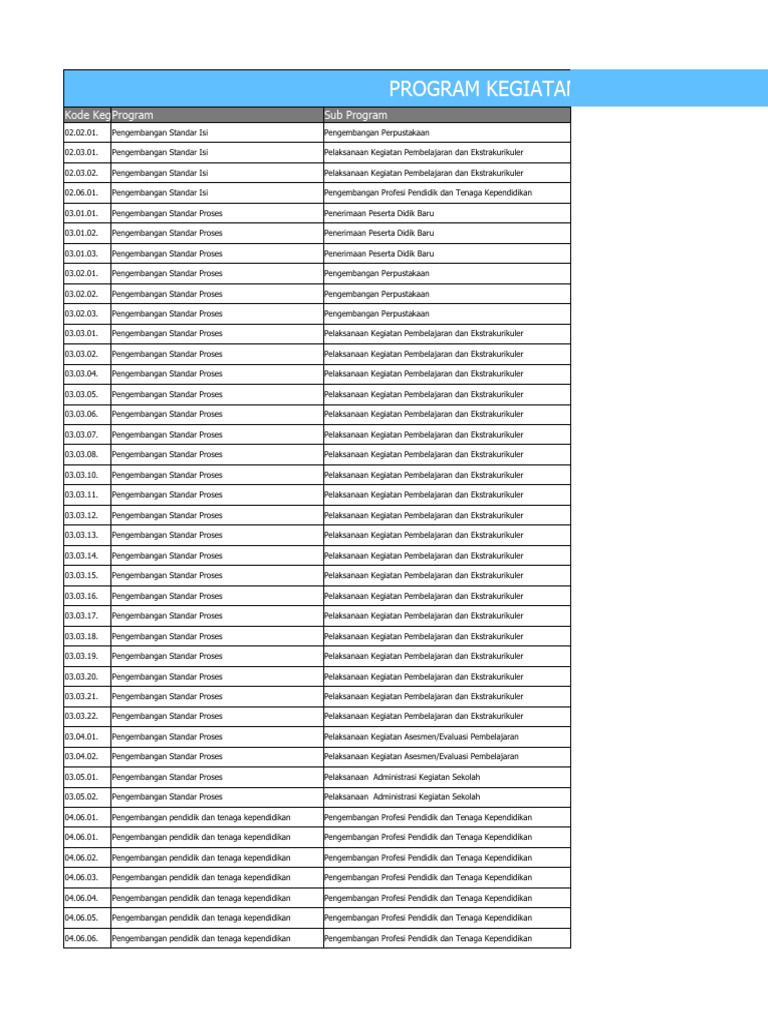 PROGRAM KEGIATAI

| Kode Keg | Program | Sub Program |
|---|---|---|
| 02.02.01. | Pengembangan Standar Isi | Pengembangan Perpustakaan |
| 02.03.01. | Pengembangan Standar Isi | Pelaksanaan Kegiatan Pembelajaran dan Ekstrakurikuler |
| 02.03.02. | Pengembangan Standar Isi | Pelaksanaan Kegiatan Pembelajaran dan Ekstrakurikuler |
| 02.06.01. | Pengembangan Standar Isi | Pengembangan Profesi Pendidik dan Tenaga Kependidikan |
| 03.01.01. | Pengembangan Standar Proses | Penerimaan Peserta Didik Baru |
| 03.01.02. | Pengembangan Standar Proses | Penerimaan Peserta Didik Baru |
| 03.01.03. | Pengembangan Standar Proses | Penerimaan Peserta Didik Baru |
| 03.02.01. | Pengembangan Standar Proses | Pengembangan Perpustakaan |
| 03.02.02. | Pengembangan Standar Proses | Pengembangan Perpustakaan |
| 03.02.03. | Pengembangan Standar Proses | Pengembangan Perpustakaan |
| 03.03.01. | Pengembangan Standar Proses | Pelaksanaan Kegiatan Pembelajaran dan Ekstrakurikuler |
| 03.03.02. | Pengembangan Standar Proses | Pelaksanaan Kegiatan Pembelajaran dan Ekstrakurikuler |
| 03.03.04. | Pengembangan Standar Proses | Pelaksanaan Kegiatan Pembelajaran dan Ekstrakurikuler |
| 03.03.05. | Pengembangan Standar Proses | Pelaksanaan Kegiatan Pembelajaran dan Ekstrakurikuler |
| 03.03.06. | Pengembangan Standar Proses | Pelaksanaan Kegiatan Pembelajaran dan Ekstrakurikuler |
| 03.03.07. | Pengembangan Standar Proses | Pelaksanaan Kegiatan Pembelajaran dan Ekstrakurikuler |
| 03.03.08. | Pengembangan Standar Proses | Pelaksanaan Kegiatan Pembelajaran dan Ekstrakurikuler |
| 03.03.10. | Pengembangan Standar Proses | Pelaksanaan Kegiatan Pembelajaran dan Ekstrakurikuler |
| 03.03.11. | Pengembangan Standar Proses | Pelaksanaan Kegiatan Pembelajaran dan Ekstrakurikuler |
| 03.03.12. | Pengembangan Standar Proses | Pelaksanaan Kegiatan Pembelajaran dan Ekstrakurikuler |
| 03.03.13. | Pengembangan Standar Proses | Pelaksanaan Kegiatan Pembelajaran dan Ekstrakurikuler |
| 03.03.14. | Pengembangan Standar Proses | Pelaksanaan Kegiatan Pembelajaran dan Ekstrakurikuler |
| 03.03.15. | Pengembangan Standar Proses | Pelaksanaan Kegiatan Pembelajaran dan Ekstrakurikuler |
| 03.03.16. | Pengembangan Standar Proses | Pelaksanaan Kegiatan Pembelajaran dan Ekstrakurikuler |
| 03.03.17. | Pengembangan Standar Proses | Pelaksanaan Kegiatan Pembelajaran dan Ekstrakurikuler |
| 03.03.18. | Pengembangan Standar Proses | Pelaksanaan Kegiatan Pembelajaran dan Ekstrakurikuler |
| 03.03.19. | Pengembangan Standar Proses | Pelaksanaan Kegiatan Pembelajaran dan Ekstrakurikuler |
| 03.03.20. | Pengembangan Standar Proses | Pelaksanaan Kegiatan Pembelajaran dan Ekstrakurikuler |
| 03.03.21. | Pengembangan Standar Proses | Pelaksanaan Kegiatan Pembelajaran dan Ekstrakurikuler |
| 03.03.22. | Pengembangan Standar Proses | Pelaksanaan Kegiatan Pembelajaran dan Ekstrakurikuler |
| 03.04.01. | Pengembangan Standar Proses | Pelaksanaan Kegiatan Asesmen/Evaluasi Pembelajaran |
| 03.04.02. | Pengembangan Standar Proses | Pelaksanaan Kegiatan Asesmen/Evaluasi Pembelajaran |
| 03.05.01. | Pengembangan Standar Proses | Pelaksanaan Administrasi Kegiatan Sekolah |
| 03.05.02. | Pengembangan Standar Proses | Pelaksanaan Administrasi Kegiatan Sekolah |
| 04.06.01. | Pengembangan pendidik dan tenaga kependidikan | Pengembangan Profesi Pendidik dan Tenaga Kependidikan |
| 04.06.01. | Pengembangan pendidik dan tenaga kependidikan | Pengembangan Profesi Pendidik dan Tenaga Kependidikan |
| 04.06.02. | Pengembangan pendidik dan tenaga kependidikan | Pengembangan Profesi Pendidik dan Tenaga Kependidikan |
| 04.06.03. | Pengembangan pendidik dan tenaga kependidikan | Pengembangan Profesi Pendidik dan Tenaga Kependidikan |
| 04.06.04. | Pengembangan pendidik dan tenaga kependidikan | Pengembangan Profesi Pendidik dan Tenaga Kependidikan |
| 04.06.05. | Pengembangan pendidik dan tenaga kependidikan | Pengembangan Profesi Pendidik dan Tenaga Kependidikan |
| 04.06.06. | Pengembangan pendidik dan tenaga kependidikan | Pengembangan Profesi Pendidik dan Tenaga Kependidikan |